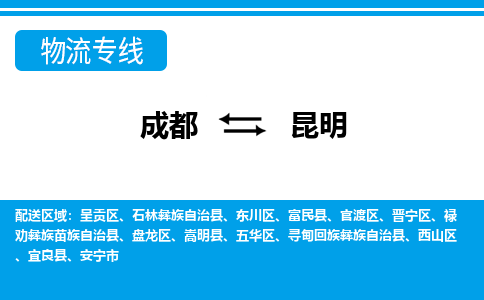 物流专线

成都 昆明

配送区域：呈贡区、石林彝族自治县、东川区、富民县、官渡区、晋宁区、禄劝彝族苗族自治县、盘龙区、嵩明县、五华区、寻甸回族彝族自治县、西山区、宜良县、安宁市